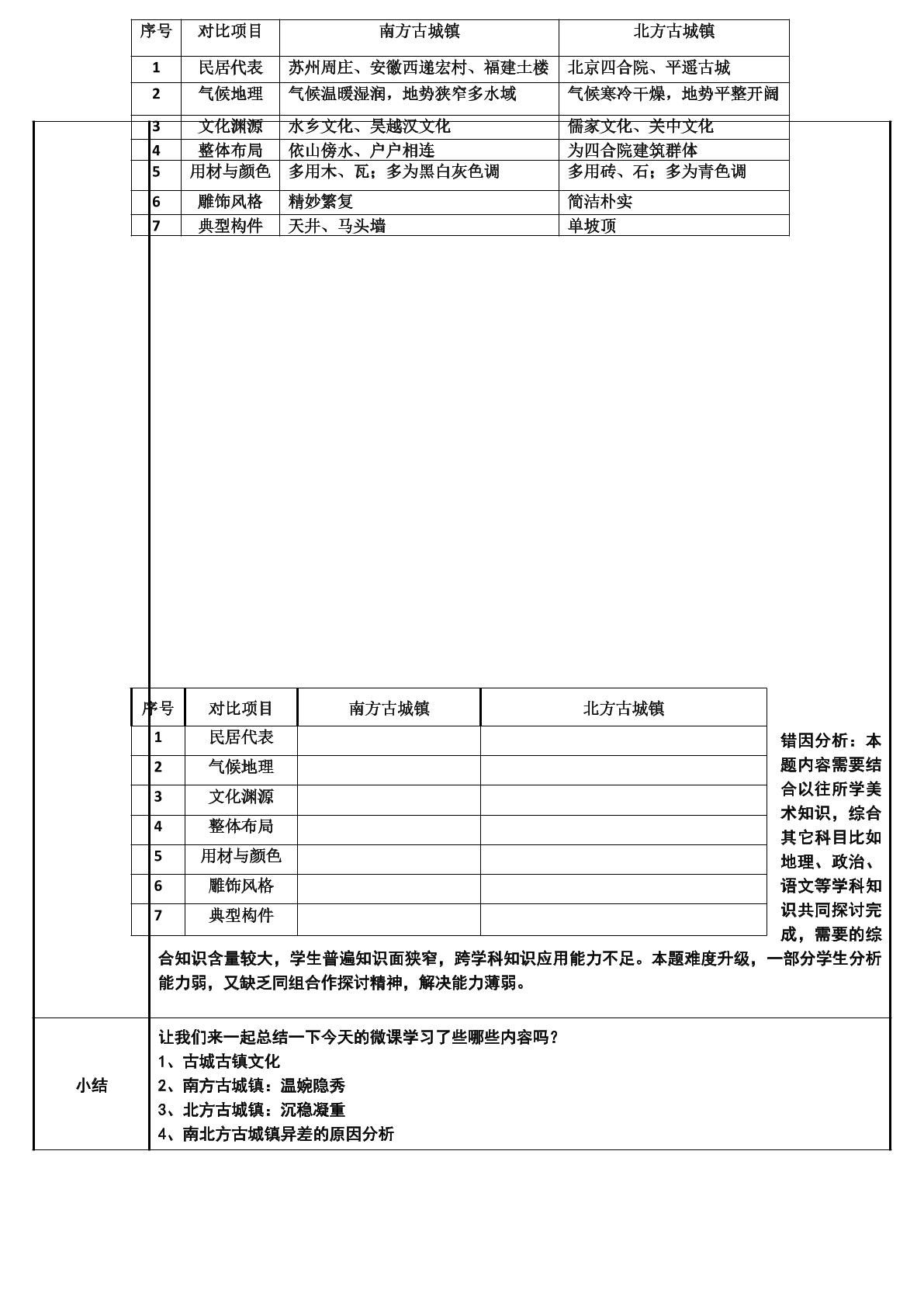 | 序号 | 对比项目 | 南方古城镇 | 北方古城镇 |
|---|---|---|---|
| 1 | 民居代表 | 苏州周庄、安徽西递宏村、福建土楼 | 北京四合院、平遥古城 |
| 2 | 气候地理 | 气候温暖湿润，地势狭窄多水域 | 气候寒冷干燥，地势平整开阔 |
| 3 | 文化渊源 | 水乡文化、吴越汉文化 | 儒家文化、关中文化 |
| 4 | 整体布局 | 依山傍水、户户相连 | 为四合院建筑群体 |
| 5 | 用材与颜色 | 多用木、瓦；多为黑白灰色调 | 多用砖、石；多为青色调 |
| 6 | 雕饰风格 | 精妙繁复 | 简洁朴实 |
| 7 | 典型构件 | 天井、马头墙 | 单坡顶 |

| 序号 | 对比项目 | 南方古城镇 | 北方古城镇 |
|---|---|---|---|
| 1 | 民居代表 | | |
| 2 | 气候地理 | | |
| 3 | 文化渊源 | | |
| 4 | 整体布局 | | |
| 5 | 用材与颜色 | | |
| 6 | 雕饰风格 | | |
| 7 | 典型构件 | | |

错因分析：本题内容需要结合以往所学美术知识，综合其它科目比如地理、政治、语文等学科知识共同探讨完成，需要的综合知识含量较大，学生普遍知识面狭窄，跨学科知识应用能力不足。本题难度升级，一部分学生分析能力弱，又缺乏同组合作探讨精神，解决能力薄弱。

小结

让我们来一起总结一下今天的微课学习了些哪些内容吗？
1、古城古镇文化
2、南方古城镇：温婉隐秀
3、北方古城镇：沉稳凝重
4、南北方古城镇异差的原因分析